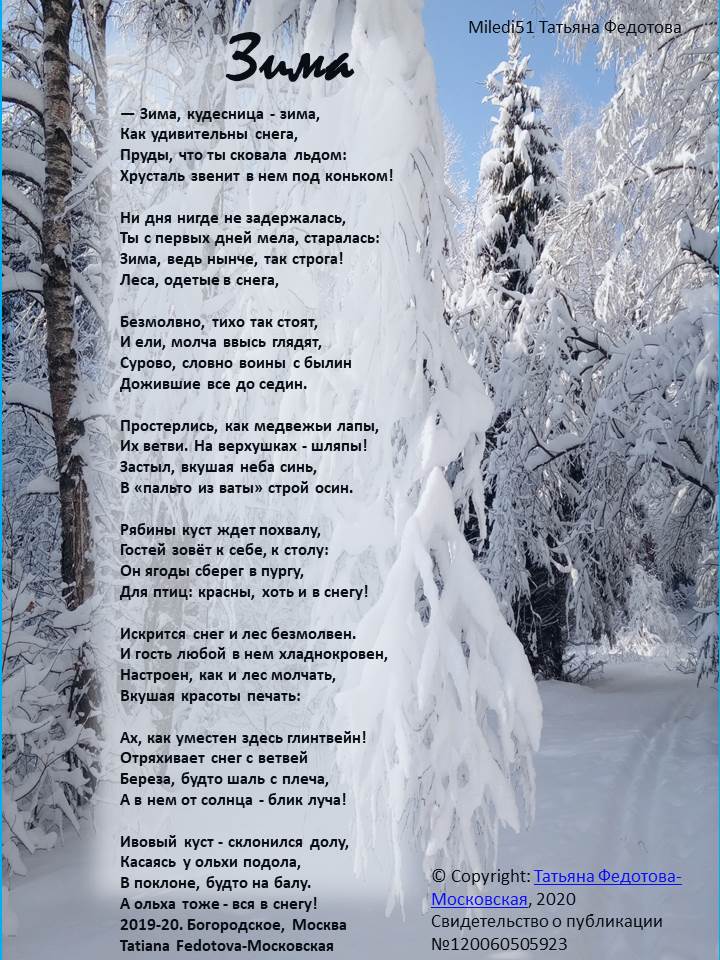 Miledi51 Татьяна Федотова

Зима

— Зима, кудесница - зима,
Как удивительны снега,
Пруды, что ты сковала льдом:
Хрусталь звенит в нем под коньком!

Ни дня нигде не задержалась,
Ты с первых дней мела, старалась:
Зима, ведь нынче, так строга!
Леса, одетые в снега,

Безмолвно, тихо так стоят,
И ели, молча ввысь глядят,
Сурово, словно воины с былин
Дожившие все до седин.

Простерлись, как медвежьи лапы,
Их ветви. На верхушках - шляпы!
Застыл, вкушая неба синь,
В «пальто из ваты» строй осин.

Рябины куст ждет похвалу,
Гостей зовёт к себе, к столу:
Он ягоды сберег в пургу,
Для птиц: красны, хоть и в снегу!

Искрится снег и лес безмолвен.
И гость любой в нем хладнокровен,
Настроен, как и лес молчать,
Вкушая красоты печать:

Ах, как уместен здесь глинтвейн!
Отряхивает снег с ветвей
Береза, будто шаль с плеча,
А в нем от солнца - блик луча!

Ивовый куст - склонился долу,
Касаясь у ольхи подола,
В поклоне, будто на балу.
А ольха тоже - вся в снегу!
2019-20. Богородское, Москва
Tatiana Fedotova-Московская

© Copyright: Татьяна Федотова-Московская, 2020
Свидетельство о публикации №120060505923